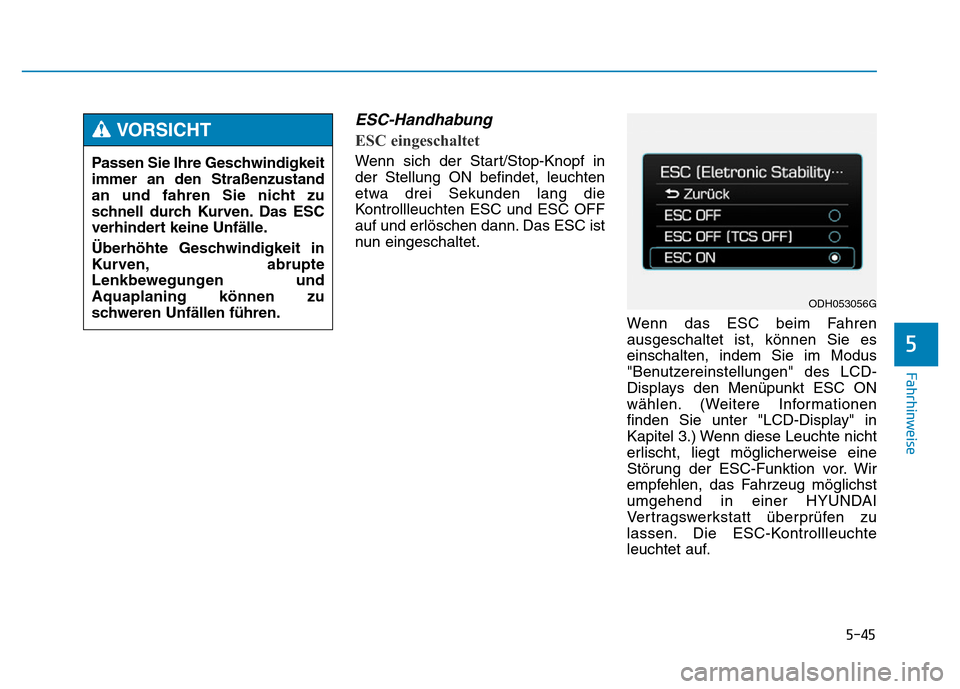 VORSICHT

Passen Sie Ihre Geschwindigkeit immer an den Straßenzustand an und fahren Sie nicht zu schnell durch Kurven. Das ESC verhindert keine Unfälle.

Überhöhte Geschwindigkeit in Kurven, abrupte Lenkbewegungen und Aquaplaning können zu schweren Unfällen führen.

ESC-Handhabung

ESC eingeschaltet

Wenn sich der Start/Stop-Knopf in der Stellung ON befindet, leuchten etwa drei Sekunden lang die Kontrollleuchten ESC und ESC OFF auf und erlöschen dann. Das ESC ist nun eingeschaltet.

ESC (Eletronic Stability···
Zurück
ESC OFF
ESC OFF (TCS OFF)
ESC ON

ODH053056G

Wenn das ESC beim Fahren ausgeschaltet ist, können Sie es einschalten, indem Sie im Modus "Benutzereinstellungen" des LCD-Displays den Menüpunkt ESC ON wählen. (Weitere Informationen finden Sie unter "LCD-Display" in Kapitel 3.) Wenn diese Leuchte nicht erlischt, liegt möglicherweise eine Störung der ESC-Funktion vor. Wir empfehlen, das Fahrzeug möglichst umgehend in einer HYUNDAI Vertragswerkstatt überprüfen zu lassen. Die ESC-Kontrollleuchte leuchtet auf.

5

Fahrhinweise

5-45

carmanualsonline.info